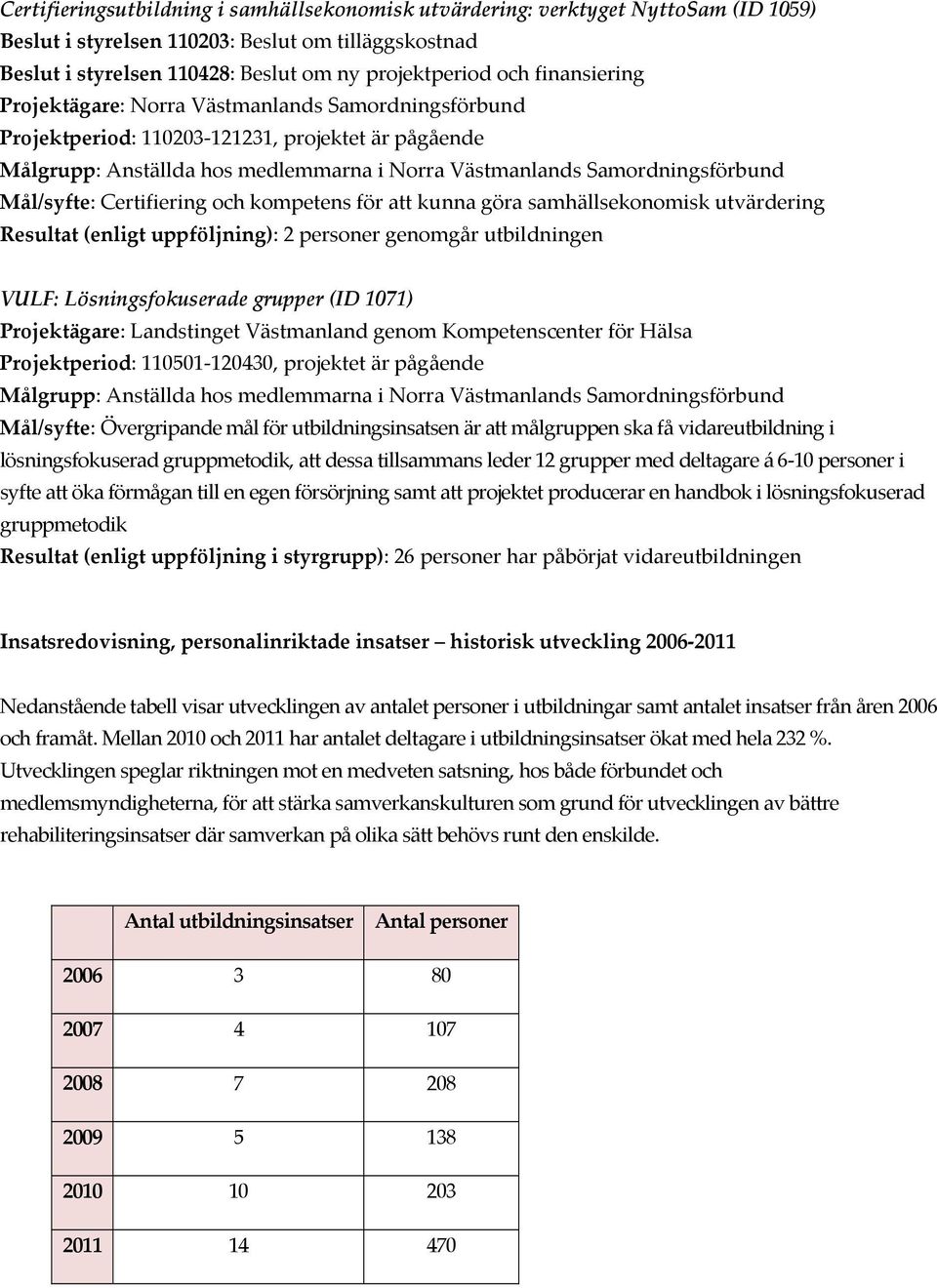 Certifieringsutbildning i samhällsekonomisk utvärdering: verktyget NyttoSam (ID 1059)
Beslut i styrelsen 110203: Beslut om tilläggskostnad
Beslut i styrelsen 110428: Beslut om ny projektperiod och finansiering
Projektägare: Norra Västmanlands Samordningsförbund
Projektperiod: 110203-121231, projektet är pågående
Målgrupp: Anställda hos medlemmarna i Norra Västmanlands Samordningsförbund
Mål/syfte: Certifiering och kompetens för att kunna göra samhällsekonomisk utvärdering
Resultat (enligt uppföljning): 2 personer genomgår utbildningen

VULF: Lösningsfokuserade grupper (ID 1071)
Projektägare: Landstinget Västmanland genom Kompetenscenter för Hälsa
Projektperiod: 110501-120430, projektet är pågående
Målgrupp: Anställda hos medlemmarna i Norra Västmanlands Samordningsförbund
Mål/syfte: Övergripande mål för utbildningsinsatsen är att målgruppen ska få vidareutbildning i lösningsfokuserad gruppmetodik, att dessa tillsammans leder 12 grupper med deltagare á 6-10 personer i syfte att öka förmågan till en egen försörjning samt att projektet producerar en handbok i lösningsfokuserad gruppmetodik
Resultat (enligt uppföljning i styrgrupp): 26 personer har påbörjat vidareutbildningen

Insatsredovisning, personalinriktade insatser – historisk utveckling 2006-2011

Nedanstående tabell visar utvecklingen av antalet personer i utbildningar samt antalet insatser från åren 2006 och framåt. Mellan 2010 och 2011 har antalet deltagare i utbildningsinsatser ökat med hela 232 %. Utvecklingen speglar riktningen mot en medveten satsning, hos både förbundet och medlemsmyndigheterna, för att stärka samverkanskulturen som grund för utvecklingen av bättre rehabiliteringsinsatser där samverkan på olika sätt behövs runt den enskilde.

| | Antal utbildningsinsatser | Antal personer |
|---|---|---|
| 2006 | 3 | 80 |
| 2007 | 4 | 107 |
| 2008 | 7 | 208 |
| 2009 | 5 | 138 |
| 2010 | 10 | 203 |
| 2011 | 14 | 470 |